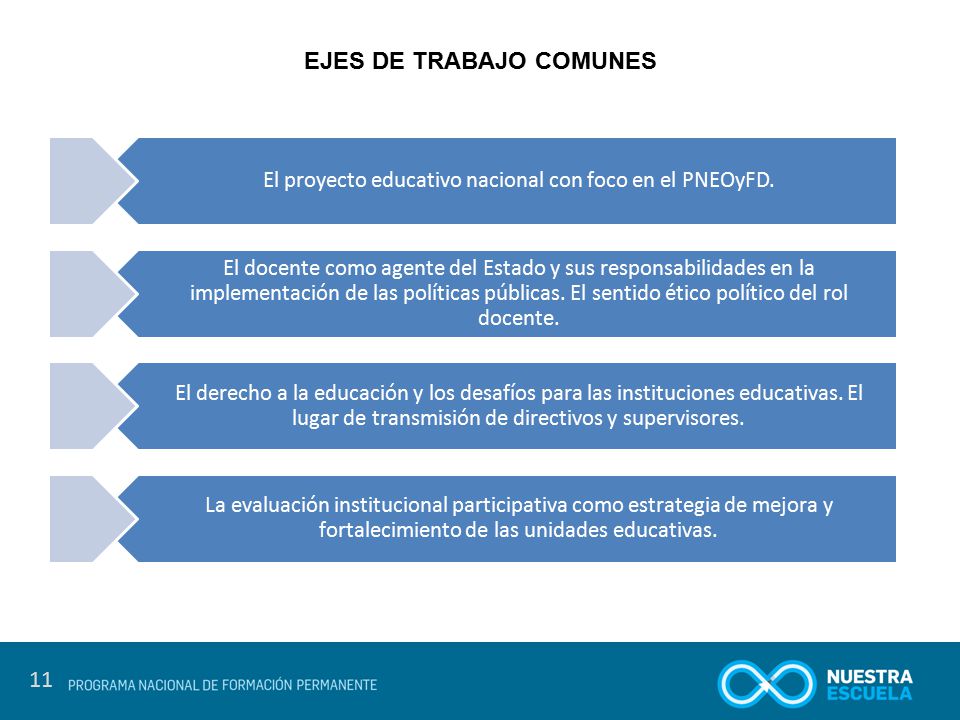 EJES DE TRABAJO COMUNES

El proyecto educativo nacional con foco en el PNEOyFD.

El docente como agente del Estado y sus responsabilidades en la implementación de las políticas públicas. El sentido ético político del rol docente.

El derecho a la educación y los desafíos para las instituciones educativas. El lugar de transmisión de directivos y supervisores.

La evaluación institucional participativa como estrategia de mejora y fortalecimiento de las unidades educativas.

11 PROGRAMA NACIONAL DE FORMACIÓN PERMANENTE

NUESTRA ESCUELA